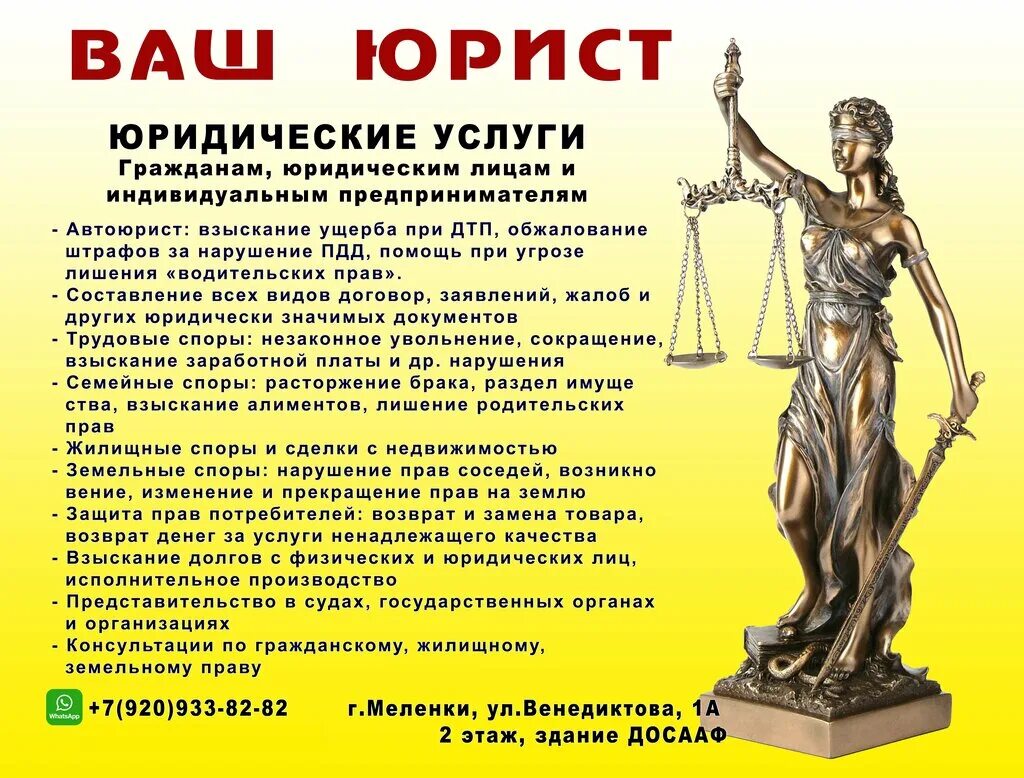 ВАШ ЮРИСТ

ЮРИДИЧЕСКИЕ УСЛУГИ
Гражданам, юридическим лицам и индивидуальным предпринимателям

- Автоюрист: взыскание ущерба при ДТП, обжалование штрафов за нарушение ПДД, помощь при угрозе лишения «водительских прав».
- Составление всех видов договор, заявлений, жалоб и других юридически значимых документов
- Трудовые споры: незаконное увольнение, сокращение, взыскание заработной платы и др. нарушения
- Семейные споры: расторжение брака, раздел имуще ства, взыскание алиментов, лишение родительских прав
- Жилищные споры и сделки с недвижимостью
- Земельные споры: нарушение прав соседей, возникно вение, изменение и прекращение прав на землю
- Защита прав потребителей: возврат и замена товара, возврат денег за услуги ненадлежащего качества
- Взыскание долгов с физических и юридических лиц, исполнительное производство
- Представительство в судах, государственных органах и организациях
- Консультации по гражданскому, жилищному, земельному праву

WhatsApp +7(920)933-82-82

г.Меленки, ул.Венедиктова, 1А
2 этаж, здание ДОСААФ